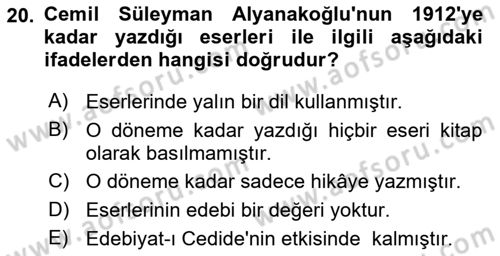 20. Cemil Süleyman Alyanakoğlu'nun 1912'ye kadar yazdığı eserleri ile ilgili aşağıdaki ifadelerden hangisi doğrudur?

A) Eserlerinde yalın bir dil kullanmıştır.
B) O döneme kadar yazdığı hiçbir eseri kitap olarak basılmamıştır.
C) O döneme kadar sadece hikâye yazmıştır.
D) Eserlerinin edebi bir değeri yoktur.
E) Edebiyat-ı Cedide'nin etkisinde kalmıştır.

www.aofsoru.com
www.aofsoru.com
www.aofsoru.com
www.aofsoru.com